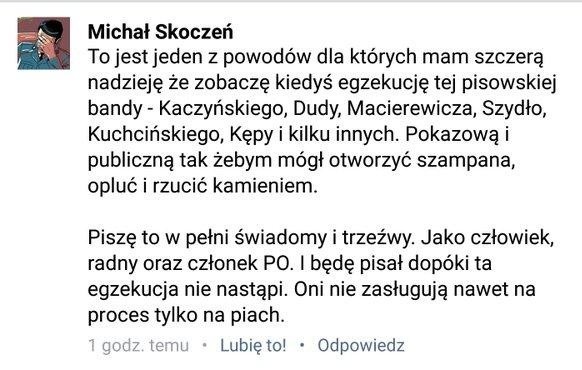 Michał Skoczeń
To jest jeden z powodów dla których mam szczerą nadzieję że zobaczę kiedyś egzekucję tej pisowskiej bandy - Kaczyńskiego, Dudy, Macierewicza, Szydło, Kuchcińskiego, Kępy i kilku innych. Pokazową i publiczną tak żebym mógł otworzyć szampana, opluć i rzucić kamieniem.

Piszę to w pełni świadomy i trzeźwy. Jako człowiek, radny oraz członek PO. I będę pisał dopóki ta egzekucja nie nastąpi. Oni nie zasługują nawet na proces tylko na piach.

1 godz. temu • Lubię to! • Odpowiedz